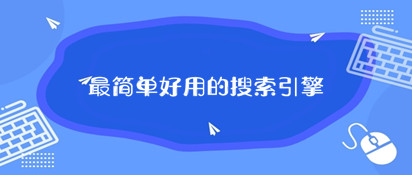 最简单好用的搜索引擎